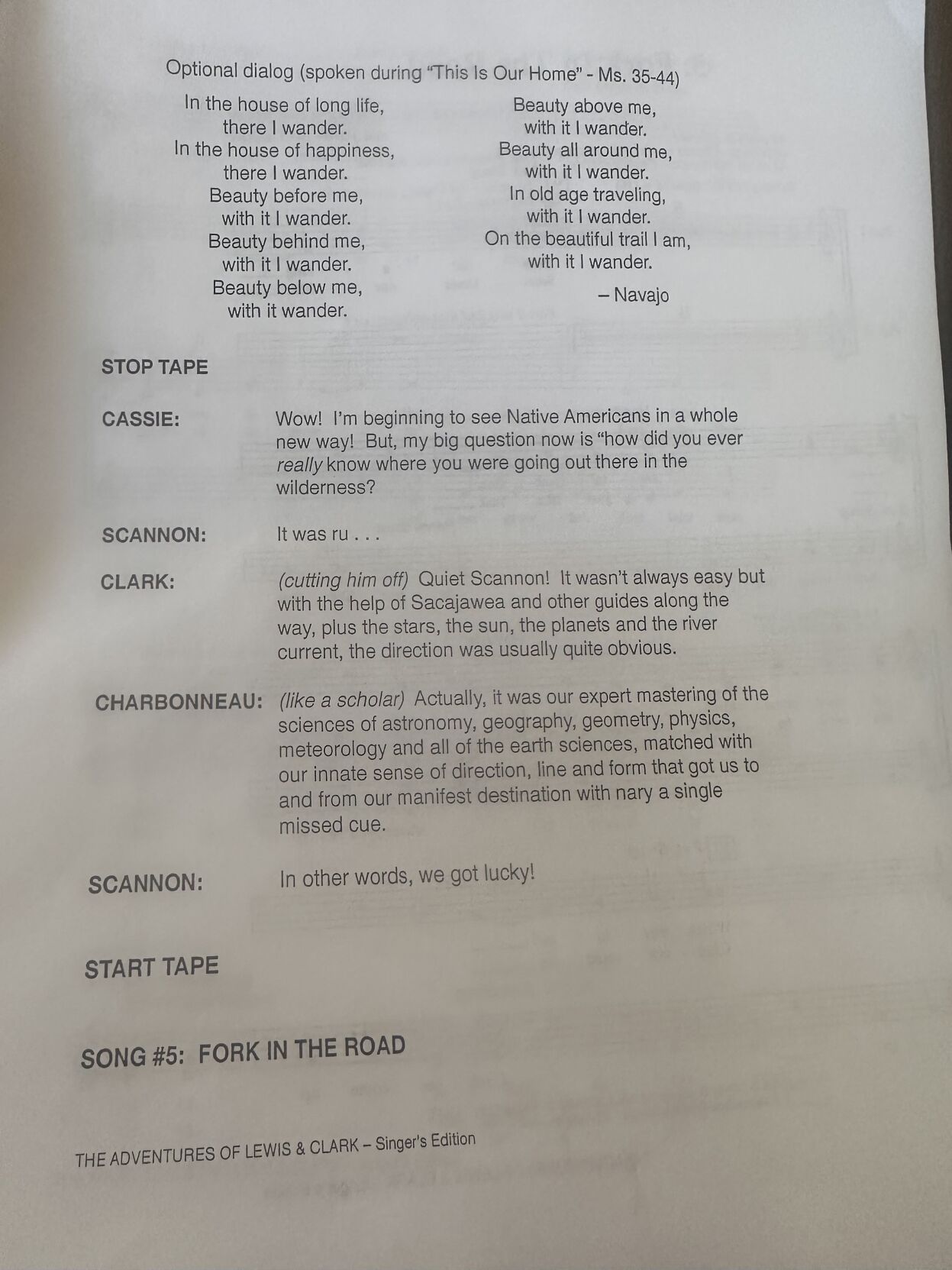 Optional dialog (spoken during "This Is Our Home" - Ms. 35-44)

In the house of long life,
there I wander.
In the house of happiness,
there I wander.
Beauty before me,
with it I wander.
Beauty behind me,
with it I wander.
Beauty below me,
with it wander.

Beauty above me,
with it I wander.
Beauty all around me,
with it I wander.
In old age traveling,
with it I wander.
On the beautiful trail I am,
with it I wander.

– Navajo

STOP TAPE

CASSIE: Wow! I'm beginning to see Native Americans in a whole new way! But, my big question now is "how did you ever really know where you were going out there in the wilderness?

SCANNON: It was ru . . .

CLARK: (cutting him off) Quiet Scannon! It wasn't always easy but with the help of Sacajawea and other guides along the way, plus the stars, the sun, the planets and the river current, the direction was usually quite obvious.

CHARBONNEAU: (like a scholar) Actually, it was our expert mastering of the sciences of astronomy, geography, geometry, physics, meteorology and all of the earth sciences, matched with our innate sense of direction, line and form that got us to and from our manifest destination with nary a single missed cue.

SCANNON: In other words, we got lucky!

START TAPE

SONG #5: FORK IN THE ROAD

THE ADVENTURES OF LEWIS & CLARK – Singer's Edition